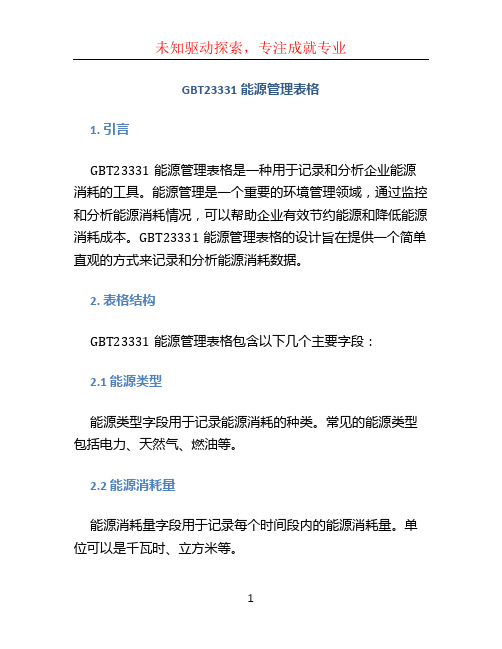 未知驱动探索，专注成就专业

GBT23331 能源管理表格

1. 引言

GBT23331 能源管理表格是一种用于记录和分析企业能源消耗的工具。能源管理是一个重要的环境管理领域，通过监控和分析能源消耗情况，可以帮助企业有效节约能源和降低能源消耗成本。GBT23331 能源管理表格的设计旨在提供一个简单直观的方式来记录和分析能源消耗数据。

2. 表格结构

GBT23331 能源管理表格包含以下几个主要字段：

2.1 能源类型

能源类型字段用于记录能源消耗的种类。常见的能源类型包括电力、天然气、燃油等。

2.2 能源消耗量

能源消耗量字段用于记录每个时间段内的能源消耗量。单位可以是千瓦时、立方米等。

1